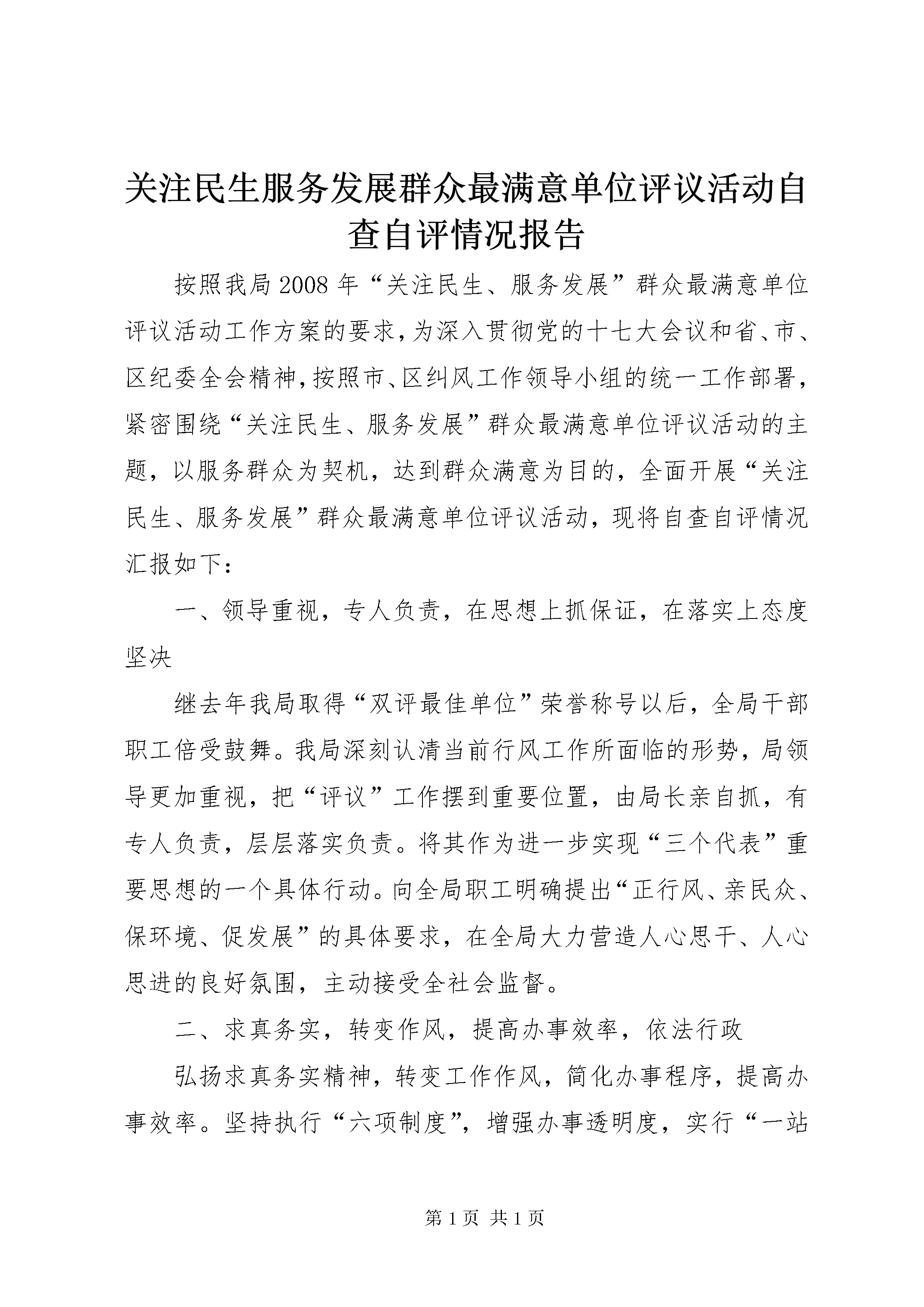 关注民生服务发展群众最满意单位评议活动自查自评情况报告

按照我局2008年“关注民生、服务发展”群众最满意单位评议活动工作方案的要求，为深入贯彻党的十七大会议和省、市、区纪委全会精神，按照市、区纠风工作领导小组的统一工作部署，紧密围绕“关注民生、服务发展”群众最满意单位评议活动的主题，以服务群众为契机，达到群众满意为目的，全面开展“关注民生、服务发展”群众最满意单位评议活动，现将自查自评情况汇报如下：

一、领导重视，专人负责，在思想上抓保证，在落实上态度坚决

继去年我局取得“双评最佳单位”荣誉称号以后，全局干部职工倍受鼓舞。我局深刻认清当前行风工作所面临的形势，局领导更加重视，把“评议”工作摆到重要位置，由局长亲自抓，有专人负责，层层落实负责。将其作为进一步实现“三个代表”重要思想的一个具体行动。向全局职工明确提出“正行风、亲民众、保环境、促发展”的具体要求，在全局大力营造人心思干、人心思进的良好氛围，主动接受全社会监督。

二、求真务实，转变作风，提高办事效率，依法行政

弘扬求真务实精神，转变工作作风，简化办事程序，提高办事效率。坚持执行“六项制度”，增强办事透明度，实行“一站

第1页 共1页